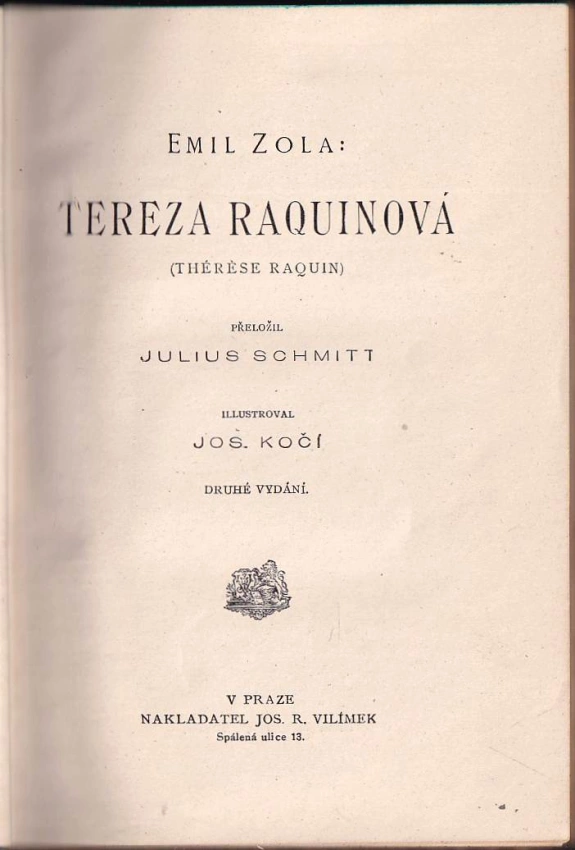 EMIL ZOLA:

TEREZA RAQUINOVÁ

(THÉRÈSE RAQUIN)

PŘELOŽIL

JULIUS SCHMITT

ILLUSTROVAL

JOS. KOČÍ

DRUHÉ VYDÁNÍ.

V PRAZE
NAKLADATEL JOS. R. VILÍMEK
Spálená ulice 13.